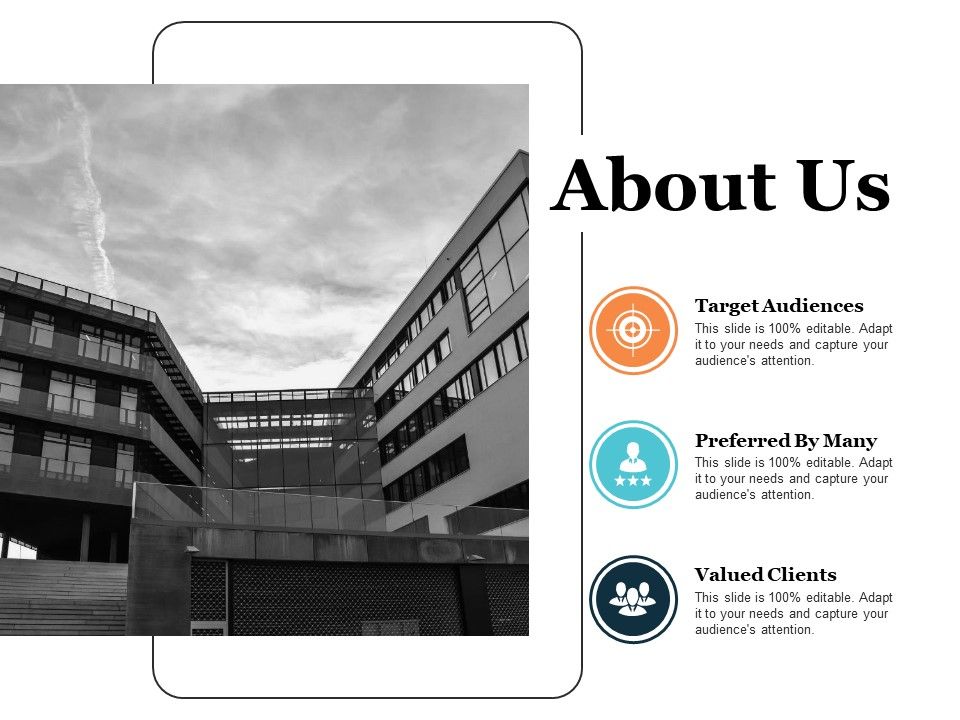 About Us

Target Audiences
This slide is 100% editable. Adapt it to your needs and capture your audience's attention.

Preferred By Many
This slide is 100% editable. Adapt it to your needs and capture your audience's attention.

Valued Clients
This slide is 100% editable. Adapt it to your needs and capture your audience's attention.